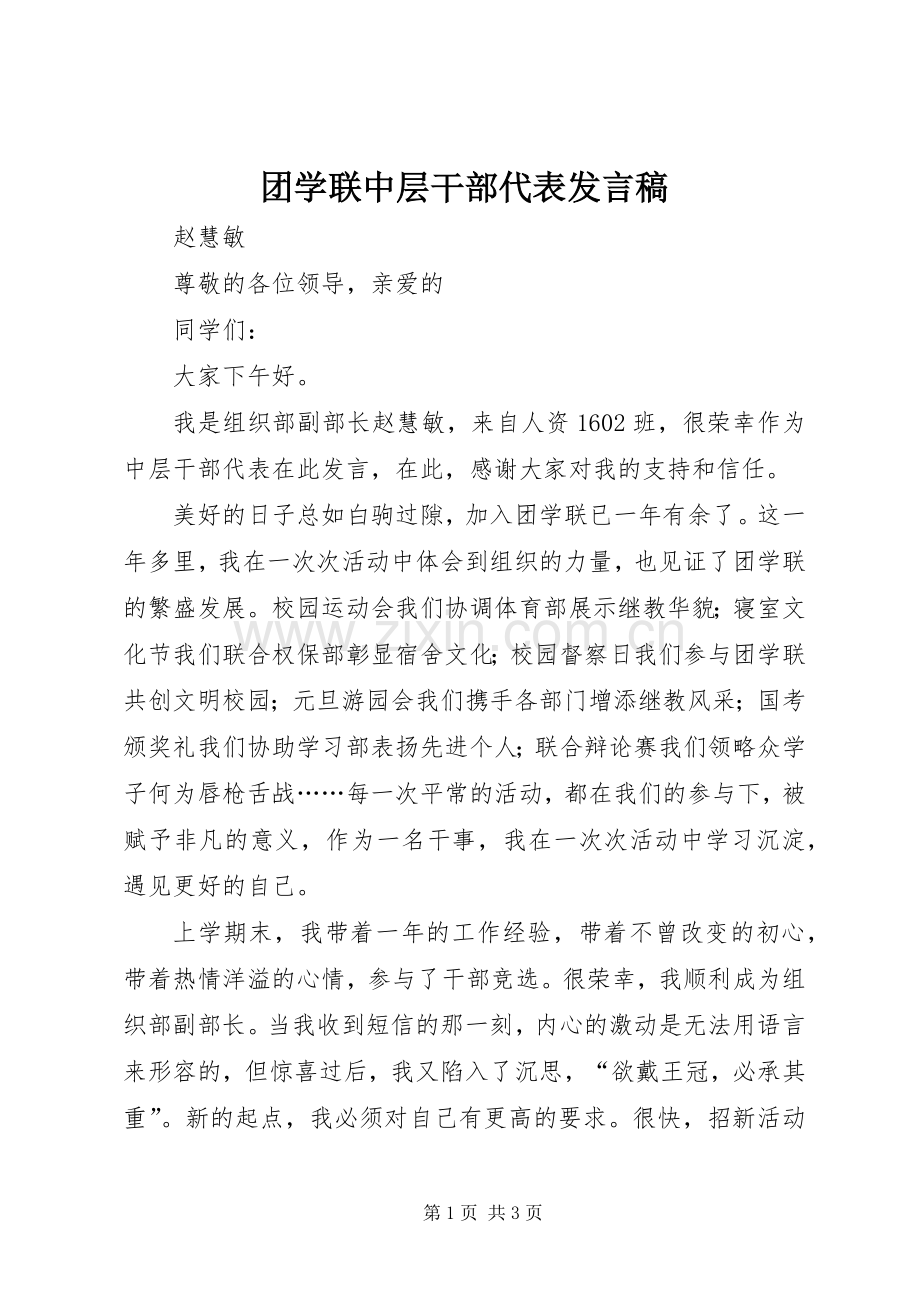 团学联中层干部代表发言稿

赵慧敏

尊敬的各位领导，亲爱的

同学们：

大家下午好。

我是组织部副部长赵慧敏，来自人资1602班，很荣幸作为中层干部代表在此发言，在此，感谢大家对我的支持和信任。

美好的日子总如白驹过隙，加入团学联已一年有余了。这一年多里，我在一次次活动中体会到组织的力量，也见证了团学联的繁盛发展。校园运动会我们协调体育部展示继教华貌；寝室文化节我们联合权保部彰显宿舍文化；校园督察日我们参与团学联共创文明校园；元旦游园会我们携手各部门增添继教风采；国考颁奖礼我们协助学习部表扬先进个人；联合辩论赛我们领略众学子何为唇枪舌战……每一次平常的活动，都在我们的参与下，被赋予非凡的意义，作为一名干事，我在一次次活动中学习沉淀，遇见更好的自己。

上学期末，我带着一年的工作经验，带着不曾改变的初心，带着热情洋溢的心情，参与了干部竞选。很荣幸，我顺利成为组织部副部长。当我收到短信的那一刻，内心的激动是无法用语言来形容的，但惊喜过后，我又陷入了沉思，“欲戴王冠，必承其重”。新的起点，我必须对自己有更高的要求。很快，招新活动

第1页 共3页

www.zixin.com.cn